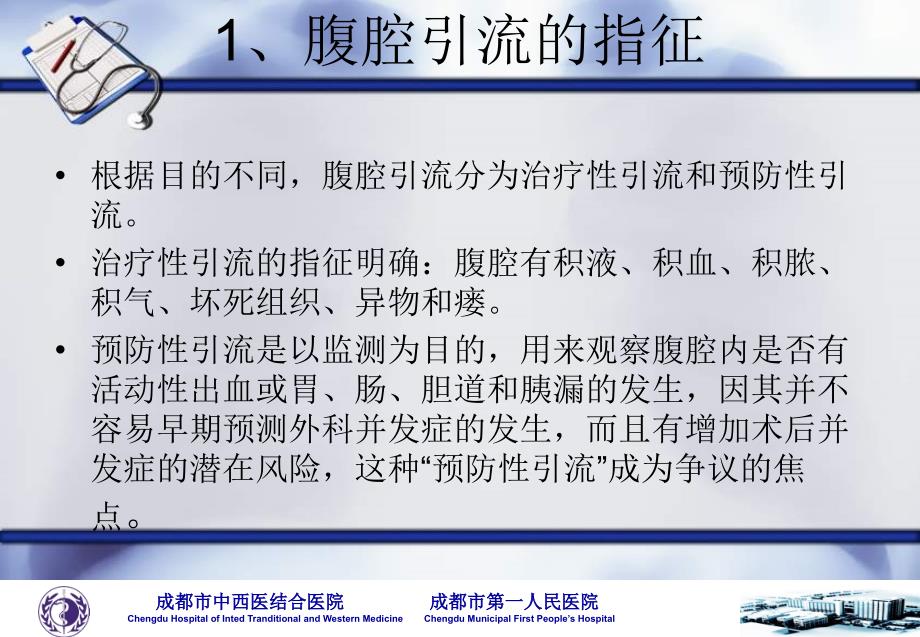 1、腹腔引流的指征

• 根据目的不同，腹腔引流分为治疗性引流和预防性引流。

• 治疗性引流的指征明确：腹腔有积液、积血、积脓、积气、坏死组织、异物和瘘。

• 预防性引流是以监测为目的，用来观察腹腔内是否有活动性出血或胃、肠、胆道和胰漏的发生，因其并不容易早期预测外科并发症的发生，而且有增加术后并发症的潜在风险，这种“预防性引流”成为争议的焦点。

成都市中西医结合医院
Chengdu Hospital of Inted Tranditional and Western Medicine

成都市第一人民医院
Chengdu Municipal First People's Hospital